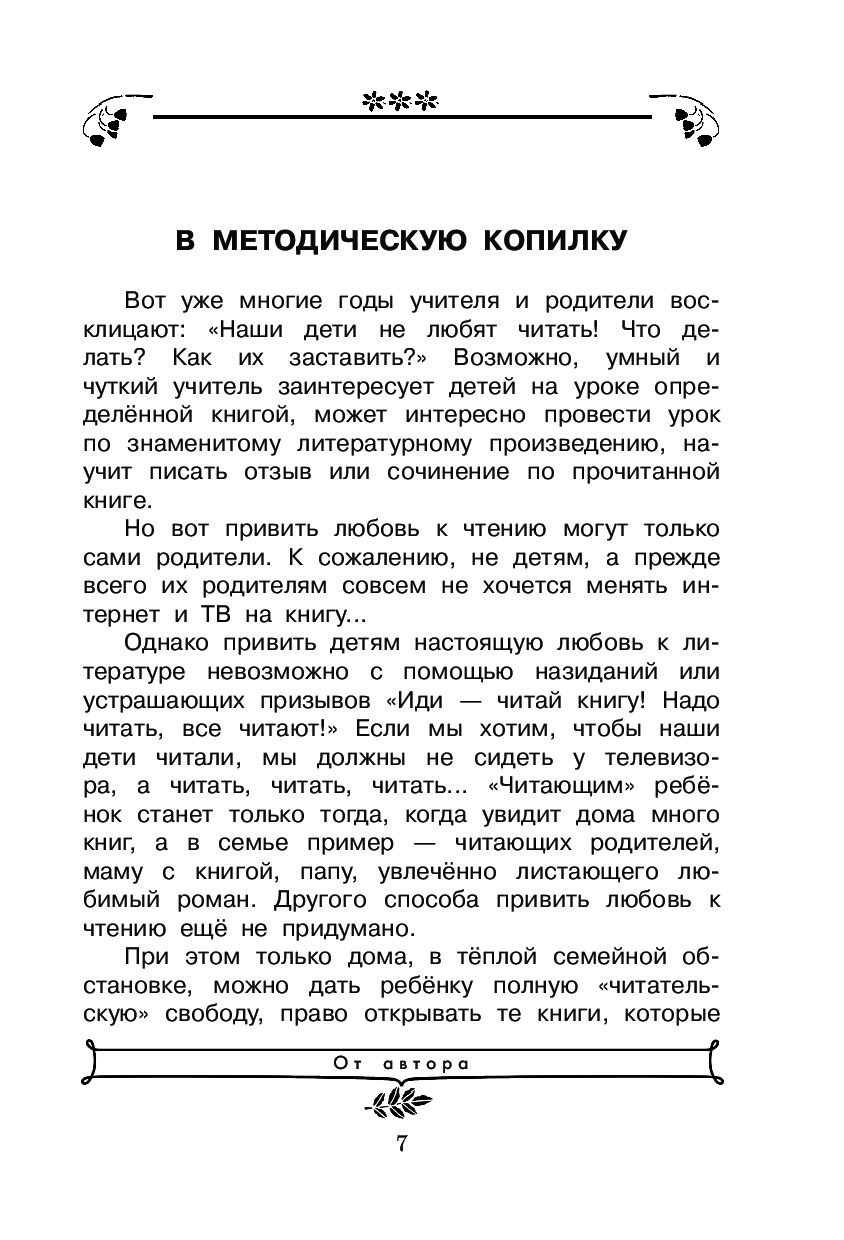 В МЕТОДИЧЕСКУЮ КОПИЛКУ

Вот уже многие годы учителя и родители восклицают: «Наши дети не любят читать! Что делать? Как их заставить?» Возможно, умный и чуткий учитель заинтересует детей на уроке определённой книгой, может интересно провести урок по знаменитому литературному произведению, научит писать отзыв или сочинение по прочитанной книге.

Но вот привить любовь к чтению могут только сами родители. К сожалению, не детям, а прежде всего их родителям совсем не хочется менять интернет и ТВ на книгу...

Однако привить детям настоящую любовь к литературе невозможно с помощью назиданий или устрашающих призывов «Иди — читай книгу! Надо читать, все читают!» Если мы хотим, чтобы наши дети читали, мы должны не сидеть у телевизора, а читать, читать, читать... «Читающим» ребёнок станет только тогда, когда увидит дома много книг, а в семье пример — читающих родителей, маму с книгой, папу, увлечённо листающего любимый роман. Другого способа привить любовь к чтению ещё не придумано.

При этом только дома, в тёплой семейной обстановке, можно дать ребёнку полную «читательскую» свободу, право открывать те книги, которые

От автора

7